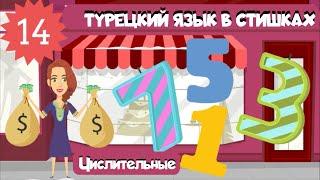 14

ТУРЕЦКИЙ ЯЗЫК В СТИШКАХ

$ $

7 5 1 3

Числительные